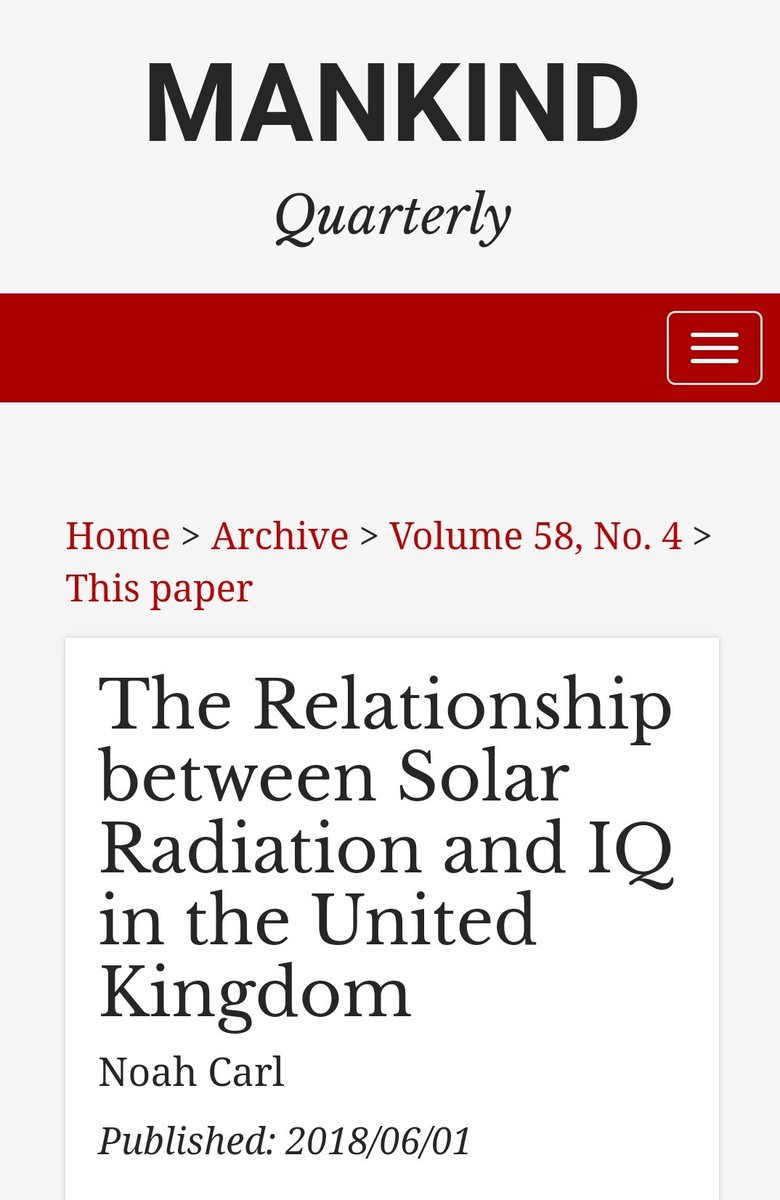 MANKIND
Quarterly

Home > Archive > Volume 58, No. 4 > This paper

The Relationship between Solar Radiation and IQ in the United Kingdom

Noah Carl

Published: 2018/06/01